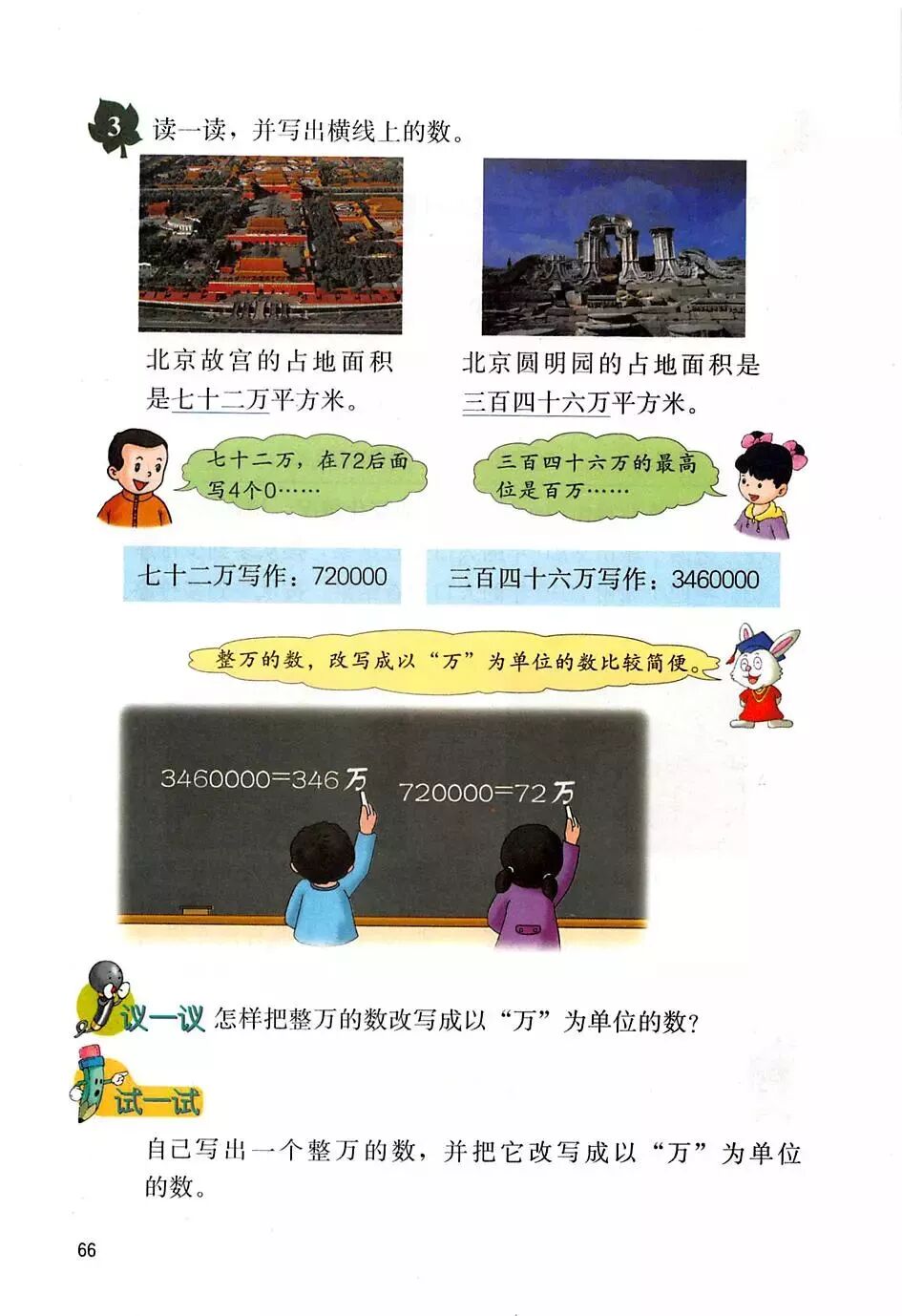 3 读一读，并写出横线上的数。

北京故宫的占地面积是七十二万平方米。

北京圆明园的占地面积是三百四十六万平方米。

七十二万，在72后面写4个0……

三百四十六万的最高位是百万……

七十二万写作：720000

三百四十六万写作：3460000

整万的数，改写成以“万”为单位的数比较简便。

3460000=346万

720000=72万

议一议 怎样把整万的数改写成以“万”为单位的数？

试一试

自己写出一个整万的数，并把它改写成以“万”为单位的数。

66